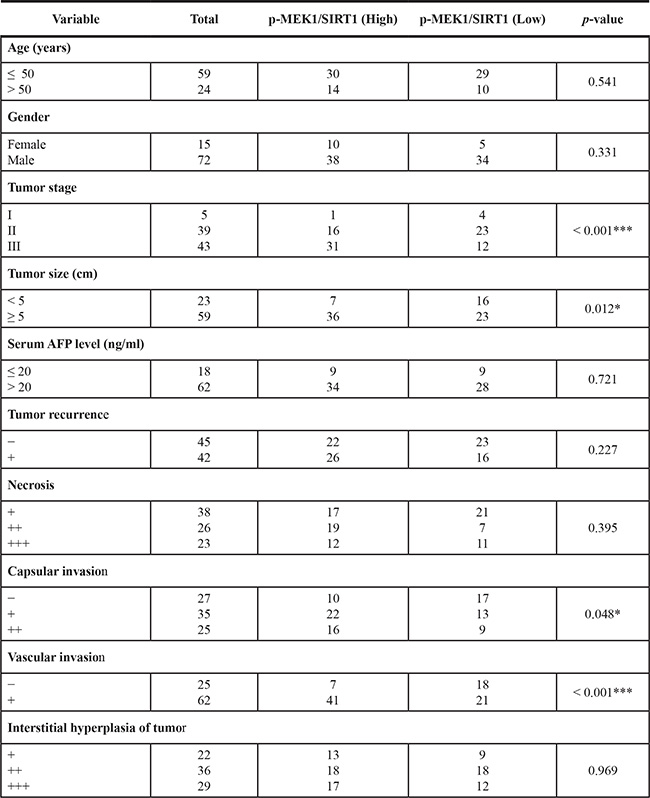 | Variable | Total | p-MEK1/SIRT1 (High) | p-MEK1/SIRT1 (Low) | *p*-value |
|---|---|---|---|---|
| **Age (years)** | | | | |
| ≤ 50 | 59 | 30 | 29 | 0.541 |
| > 50 | 24 | 14 | 10 | |
| **Gender** | | | | |
| Female | 15 | 10 | 5 | 0.331 |
| Male | 72 | 38 | 34 | |
| **Tumor stage** | | | | |
| I | 5 | 1 | 4 | < 0.001*** |
| II | 39 | 16 | 23 | |
| III | 43 | 31 | 12 | |
| **Tumor size (cm)** | | | | |
| < 5 | 23 | 7 | 16 | 0.012* |
| ≥ 5 | 59 | 36 | 23 | |
| **Serum AFP level (ng/ml)** | | | | |
| ≤ 20 | 18 | 9 | 9 | 0.721 |
| > 20 | 62 | 34 | 28 | |
| **Tumor recurrence** | | | | |
| − | 45 | 22 | 23 | 0.227 |
| + | 42 | 26 | 16 | |
| **Necrosis** | | | | |
| + | 38 | 17 | 21 | 0.395 |
| ++ | 26 | 19 | 7 | |
| +++ | 23 | 12 | 11 | |
| **Capsular invasion** | | | | |
| − | 27 | 10 | 17 | 0.048* |
| + | 35 | 22 | 13 | |
| ++ | 25 | 16 | 9 | |
| **Vascular invasion** | | | | |
| − | 25 | 7 | 18 | < 0.001*** |
| + | 62 | 41 | 21 | |
| **Interstitial hyperplasia of tumor** | | | | |
| + | 22 | 13 | 9 | 0.969 |
| ++ | 36 | 18 | 18 | |
| +++ | 29 | 17 | 12 | |